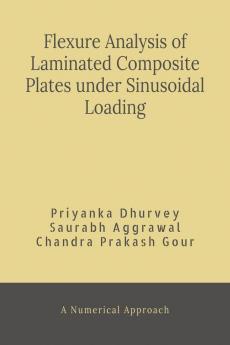 Flexure Analysis of Laminated Composite Plates under Sinusoidal Loading

Priyanka Dhurvey
Saurabh Aggrawal
Chandra Prakash Gour

A Numerical Approach